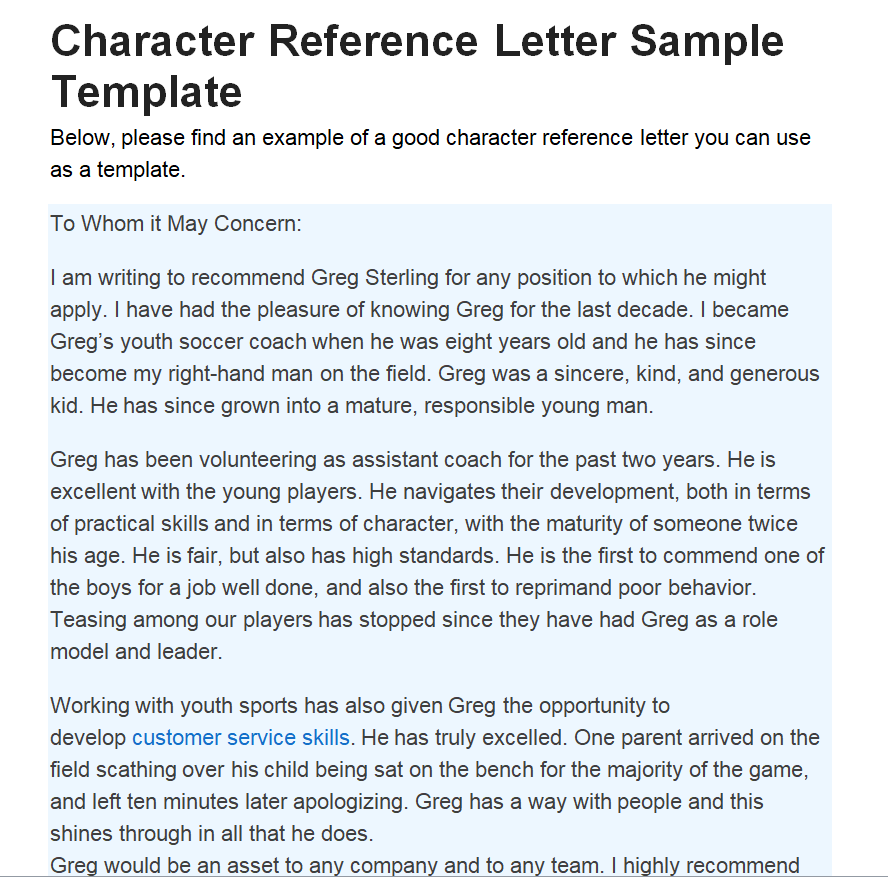 Character Reference Letter Sample Template

Below, please find an example of a good character reference letter you can use as a template.

To Whom it May Concern:

I am writing to recommend Greg Sterling for any position to which he might apply. I have had the pleasure of knowing Greg for the last decade. I became Greg's youth soccer coach when he was eight years old and he has since become my right-hand man on the field. Greg was a sincere, kind, and generous kid. He has since grown into a mature, responsible young man.

Greg has been volunteering as assistant coach for the past two years. He is excellent with the young players. He navigates their development, both in terms of practical skills and in terms of character, with the maturity of someone twice his age. He is fair, but also has high standards. He is the first to commend one of the boys for a job well done, and also the first to reprimand poor behavior. Teasing among our players has stopped since they have had Greg as a role model and leader.

Working with youth sports has also given Greg the opportunity to develop customer service skills. He has truly excelled. One parent arrived on the field scathing over his child being sat on the bench for the majority of the game, and left ten minutes later apologizing. Greg has a way with people and this shines through in all that he does.
Greg would be an asset to any company and to any team. I highly recommend